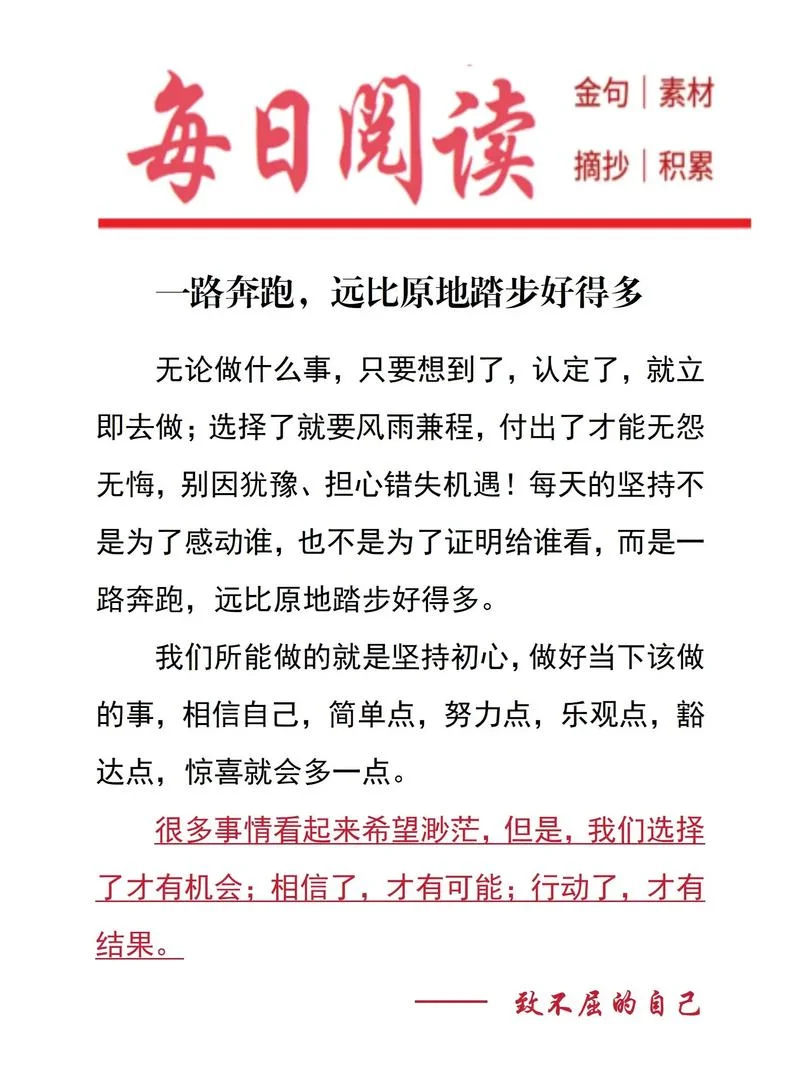 每日阅读

金句｜素材
摘抄｜积累

一路奔跑，远比原地踏步好得多

无论做什么事，只要想到了，认定了，就立即去做；选择了就要风雨兼程，付出了才能无怨无悔，别因犹豫、担心错失机遇！每天的坚持不是为了感动谁，也不是为了证明给谁看，而是一路奔跑，远比原地踏步好得多。

我们所能做的就是坚持初心，做好当下该做的事，相信自己，简单点，努力点，乐观点，豁达点，惊喜就会多一点。

很多事情看起来希望渺茫，但是，我们选择了才有机会；相信了，才有可能；行动了，才有结果。

—— 致不屈的自己